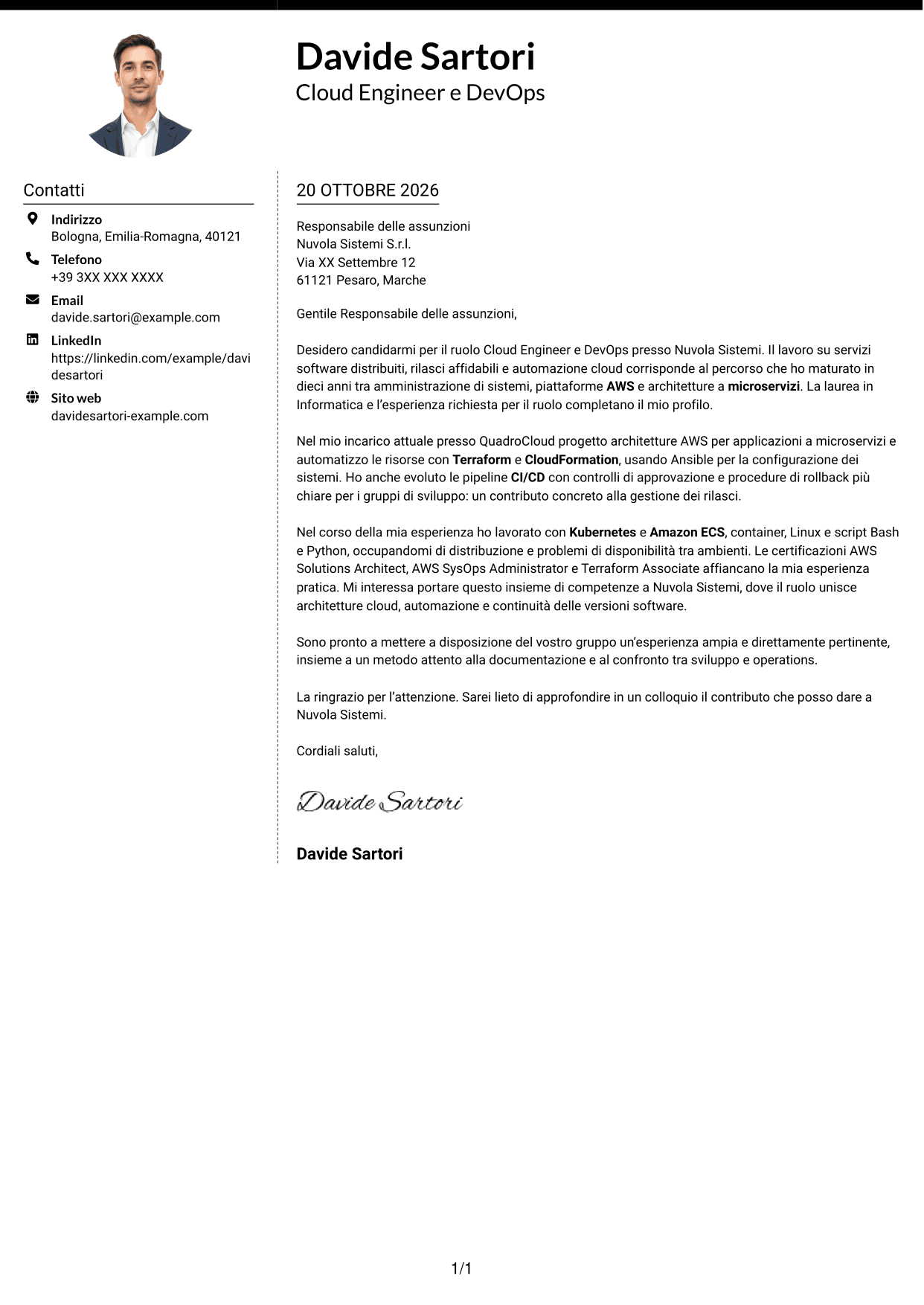 Davide Sartori
Cloud Engineer e DevOps

Contatti

Indirizzo
Bologna, Emilia-Romagna, 40121

Telefono
+39 3XX XXX XXXX

Email
davide.sartori@example.com

LinkedIn
https://linkedin.com/example/davidesartori

Sito web
davidesartori-example.com

20 OTTOBRE 2026

Responsabile delle assunzioni
Nuvola Sistemi S.r.l.
Via XX Settembre 12
61121 Pesaro, Marche

Gentile Responsabile delle assunzioni,

Desidero candidarmi per il ruolo Cloud Engineer e DevOps presso Nuvola Sistemi. Il lavoro su servizi software distribuiti, rilasci affidabili e automazione cloud corrisponde al percorso che ho maturato in dieci anni tra amministrazione di sistemi, piattaforme AWS e architetture a microservizi. La laurea in Informatica e l'esperienza richiesta per il ruolo completano il mio profilo.

Nel mio incarico attuale presso QuadroCloud progetto architetture AWS per applicazioni a microservizi e automatizzo le risorse con Terraform e CloudFormation, usando Ansible per la configurazione dei sistemi. Ho anche evoluto le pipeline CI/CD con controlli di approvazione e procedure di rollback più chiare per i gruppi di sviluppo: un contributo concreto alla gestione dei rilasci.

Nel corso della mia esperienza ho lavorato con Kubernetes e Amazon ECS, container, Linux e script Bash e Python, occupandomi di distribuzione e problemi di disponibilità tra ambienti. Le certificazioni AWS Solutions Architect, AWS SysOps Administrator e Terraform Associate affiancano la mia esperienza pratica. Mi interessa portare questo insieme di competenze a Nuvola Sistemi, dove il ruolo unisce architetture cloud, automazione e continuità delle versioni software.

Sono pronto a mettere a disposizione del vostro gruppo un'esperienza ampia e direttamente pertinente, insieme a un metodo attento alla documentazione e al confronto tra sviluppo e operations.

La ringrazio per l'attenzione. Sarei lieto di approfondire in un colloquio il contributo che posso dare a Nuvola Sistemi.

Cordiali saluti,

Davide Sartori

Davide Sartori

1/1